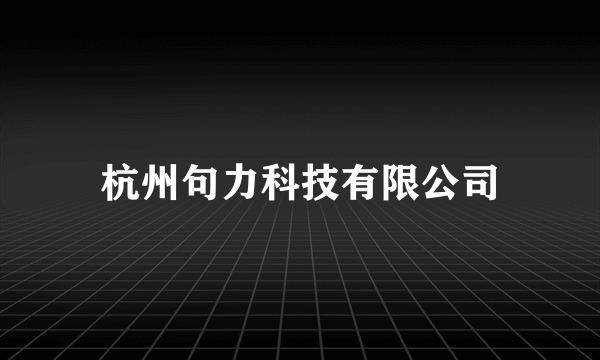 杭州句力科技有限公司